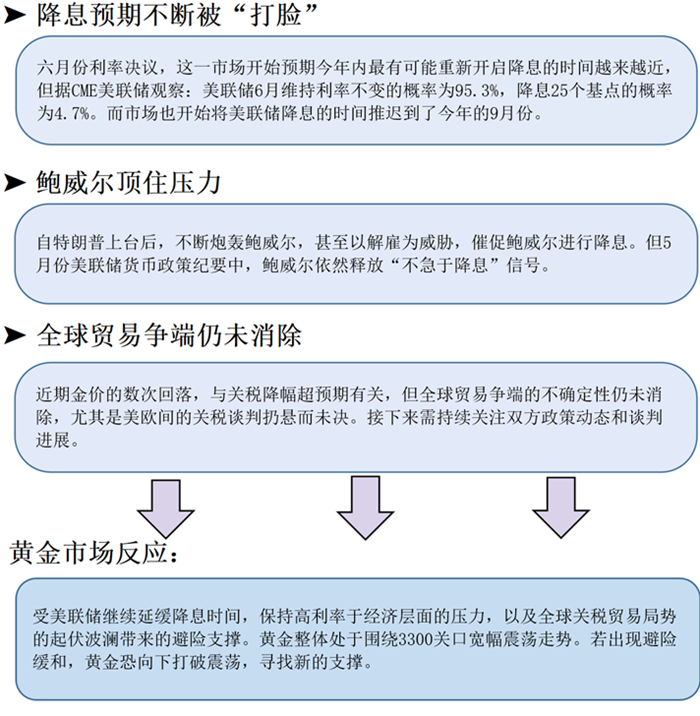 ➤ 降息预期不断被“打脸”

六月份利率决议，这一市场开始预期今年内最有可能重新开启降息的时间越来越近，但据CME美联储观察：美联储6月维持利率不变的概率为95.3%，降息25个基点的概率为4.7%。而市场也开始将美联储降息的时间推迟到了今年的9月份。

➤ 鲍威尔顶住压力

自特朗普上台后，不断炮轰鲍威尔，甚至以解雇为威胁，催促鲍威尔进行降息。但5月份美联储货币政策纪要中，鲍威尔依然释放“不急于降息”信号。

➤ 全球贸易争端仍未消除

近期金价的数次回落，与关税降幅超预期有关，但全球贸易争端的不确定性仍未消除，尤其是美欧间的关税谈判扔悬而未决。接下来需持续关注双方政策动态和谈判进展。

黄金市场反应：

受美联储继续延缓降息时间，保持高利率于经济层面的压力，以及全球关税贸易局势的起伏波澜带来的避险支撑。黄金整体处于围绕3300关口宽幅震荡走势。若出现避险缓和，黄金恐向下打破震荡，寻找新的支撑。